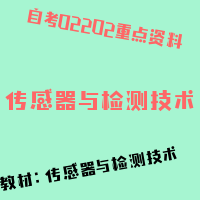 自考02202重点资料

传感器与检测技术

教材：传感器与检测技术